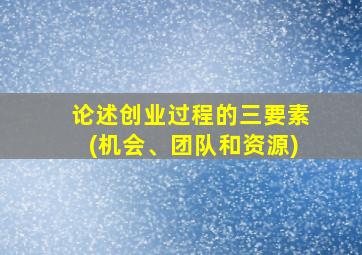 论述创业过程的三要素
(机会、团队和资源)